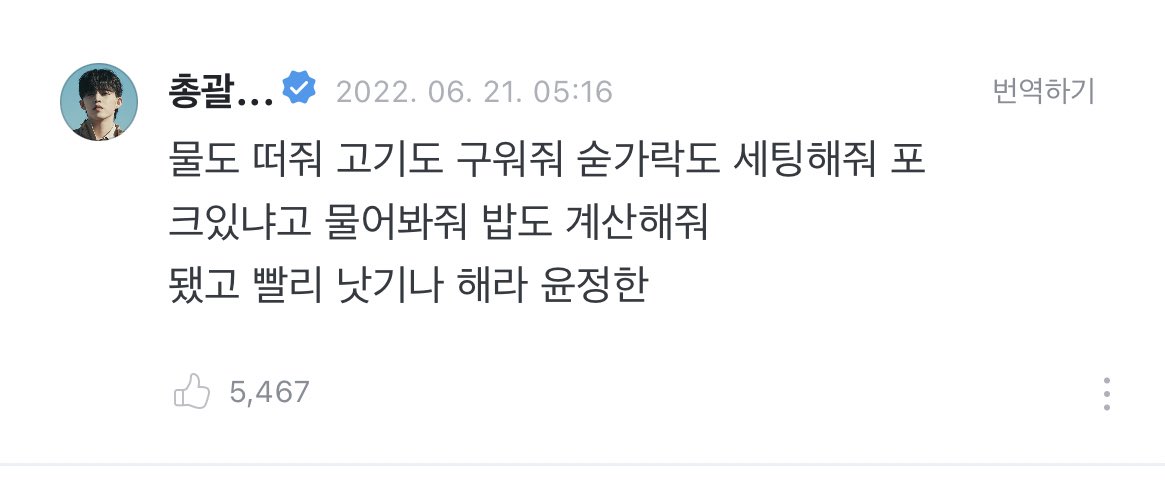 총괄... 2022. 06. 21. 05:16 번역하기

물도 떠줘 고기도 구워줘 숟가락도 세팅해줘 포크있냐고 물어봐줘 밥도 계산해줘
됐고 빨리 낫기나 해라 윤정한

5,467